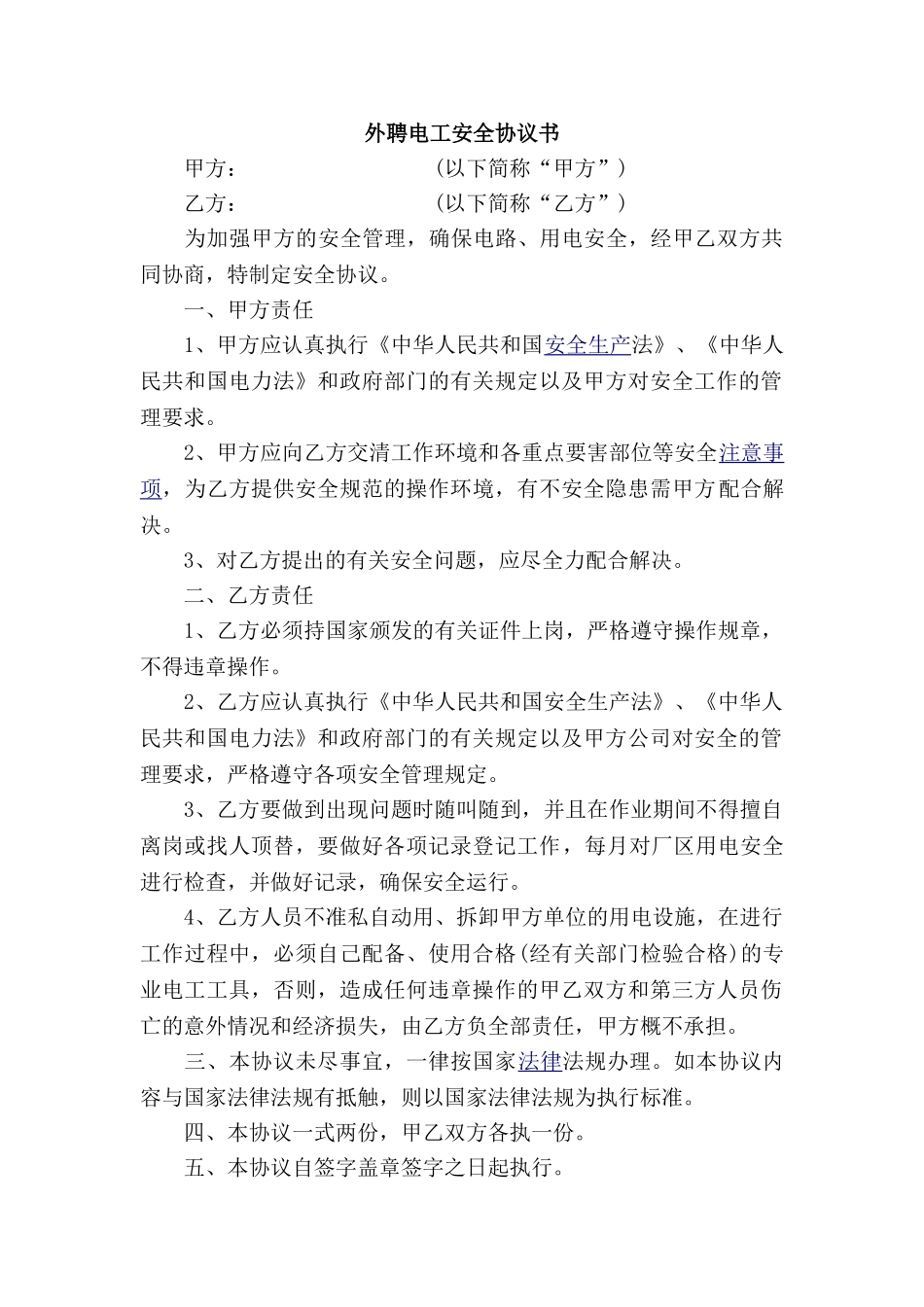 外聘电工安全协议书

甲方：　　　　　　　　（以下简称“甲方”）

乙方：　　　　　　　　（以下简称“乙方”）

为加强甲方的安全管理，确保电路、用电安全，经甲乙双方共同协商，特制定安全协议。

一、甲方责任

1、甲方应认真执行《中华人民共和国安全生产法》、《中华人民共和国电力法》和政府部门的有关规定以及甲方对安全工作的管理要求。

2、甲方应向乙方交清工作环境和各重点要害部位等安全注意事项，为乙方提供安全规范的操作环境，有不安全隐患需甲方配合解决。

3、对乙方提出的有关安全问题，应尽全力配合解决。

二、乙方责任

1、乙方必须持国家颁发的有关证件上岗，严格遵守操作规章，不得违章操作。

2、乙方应认真执行《中华人民共和国安全生产法》、《中华人民共和国电力法》和政府部门的有关规定以及甲方公司对安全的管理要求，严格遵守各项安全管理规定。

3、乙方要做到出现问题时随叫随到，并且在作业期间不得擅自离岗或找人顶替，要做好各项记录登记工作，每月对厂区用电安全进行检查，并做好记录，确保安全运行。

4、乙方人员不准私自动用、拆卸甲方单位的用电设施，在进行工作过程中，必须自己配备、使用合格(经有关部门检验合格)的专业电工工具，否则，造成任何违章操作的甲乙双方和第三方人员伤亡的意外情况和经济损失，由乙方负全部责任，甲方概不承担。

三、本协议未尽事宜，一律按国家法律法规办理。如本协议内容与国家法律法规有抵触，则以国家法律法规为执行标准。

四、本协议一式两份，甲乙双方各执一份。

五、本协议自签字盖章签字之日起执行。